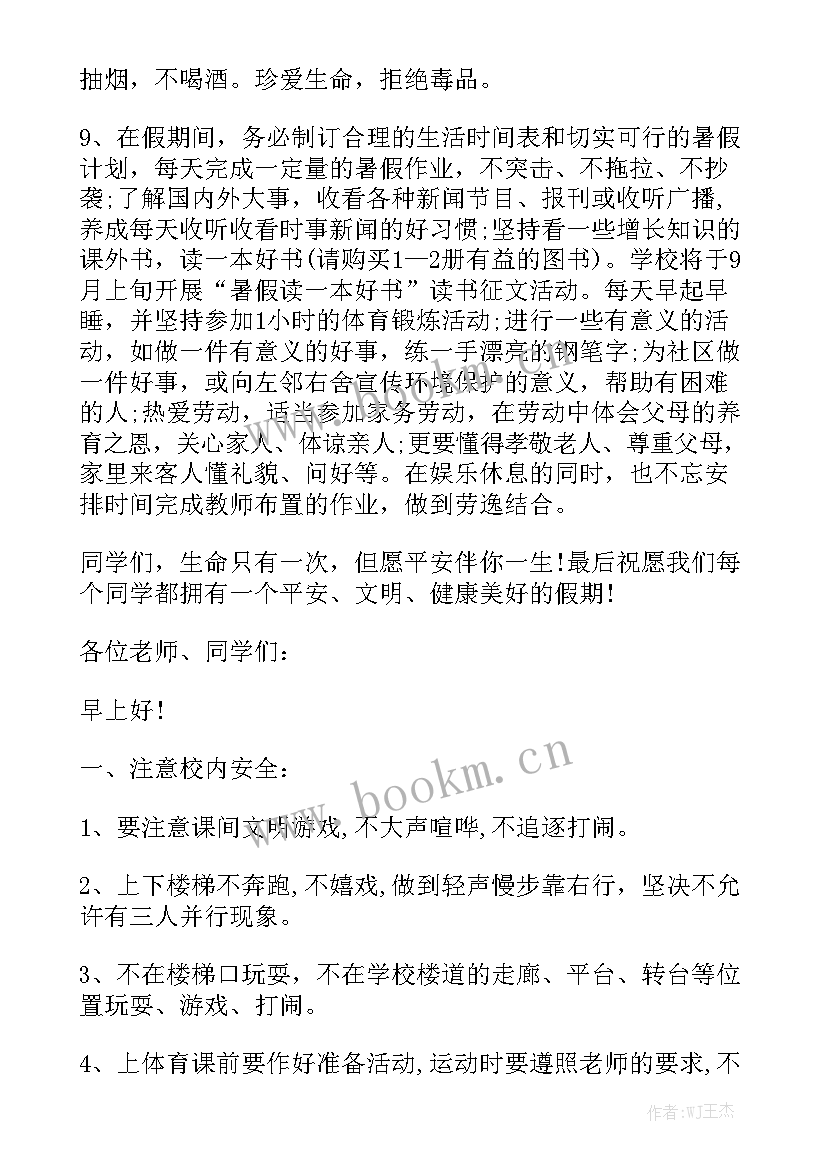 抽烟，不喝酒。珍爱生命，拒绝毒品。

9、在假期间，务必制订合理的生活时间表和切实可行的暑假计划，每天完成一定量的暑假作业，不突击、不拖拉、不抄袭;了解国内外大事，收看各种新闻节目、报刊或收听广播，养成每天收听收看时事新闻的好习惯;坚持看一些增长知识的课外书，读一本好书(请购买1—2册有益的图书)。学校将于9月上旬开展“暑假读一本好书”读书征文活动。每天早起早睡，并坚持参加1小时的体育锻炼活动;进行一些有意义的活动，如做一件有意义的好事，练一手漂亮的钢笔字;为社区做一件好事，或向左邻右舍宣传环境保护的意义，帮助有困难的人;热爱劳动，适当参加家务劳动，在劳动中体会父母的养育之恩，关心家人、体谅亲人;更要懂得孝敬老人、尊重父母，家里来客人懂礼貌、问好等。在娱乐休息的同时，也不忘安排时间完成教师布置的作业，做到劳逸结合。

同学们，生命只有一次，但愿平安伴你一生!最后祝愿我们每个同学都拥有一个平安、文明、健康美好的假期!

各位老师、同学们：

早上好!

一、注意校内安全：

1、要注意课间文明游戏,不大声喧哗,不追逐打闹。

2、上下楼梯不奔跑,不嬉戏,做到轻声慢步靠右行，坚决不允许有三人并行现象。

3、不在楼梯口玩耍，不在学校楼道的走廊、平台、转台等位置玩耍、游戏、打闹。

4、上体育课前要作好准备活动,运动时要遵照老师的要求,不

www.bookm.cn

作者:WJ王杰